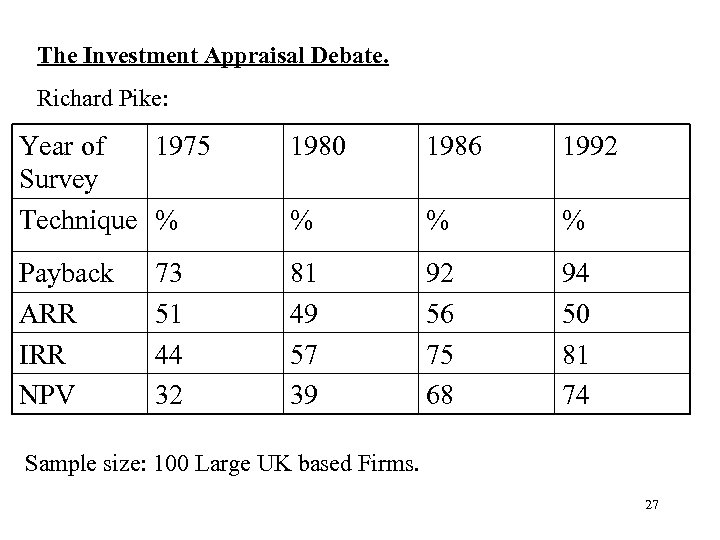 The Investment Appraisal Debate.

Richard Pike:

| Year of Survey | 1975 | 1980 | 1986 | 1992 |
|---|---|---|---|---|
| Technique | % | % | % | % |
| Payback | 73 | 81 | 92 | 94 |
| ARR | 51 | 49 | 56 | 50 |
| IRR | 44 | 57 | 75 | 81 |
| NPV | 32 | 39 | 68 | 74 |

Sample size: 100 Large UK based Firms.

27